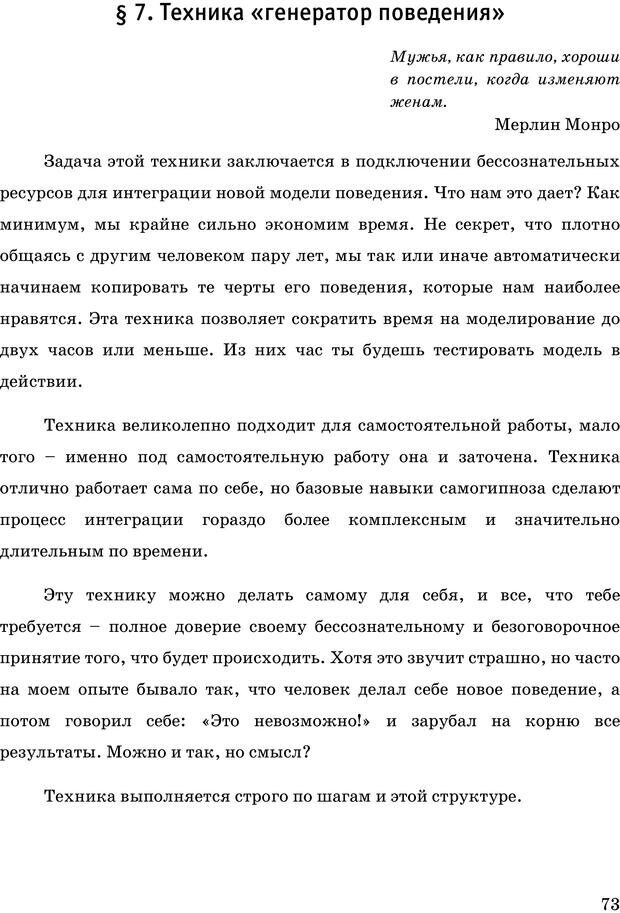 § 7. Техника «генератор поведения»

Мужья, как правило, хороши в постели, когда изменяют женам.

Мерлин Монро

Задача этой техники заключается в подключении бессознательных ресурсов для интеграции новой модели поведения. Что нам это дает? Как минимум, мы крайне сильно экономим время. Не секрет, что плотно общаясь с другим человеком пару лет, мы так или иначе автоматически начинаем копировать те черты его поведения, которые нам наиболее нравятся. Эта техника позволяет сократить время на моделирование до двух часов или меньше. Из них час ты будешь тестировать модель в действии.

Техника великолепно подходит для самостоятельной работы, мало того – именно под самостоятельную работу она и заточена. Техника отлично работает сама по себе, но базовые навыки самогипноза сделают процесс интеграции гораздо более комплексным и значительно длительным по времени.

Эту технику можно делать самому для себя, и все, что тебе требуется – полное доверие своему бессознательному и безоговорочное принятие того, что будет происходить. Хотя это звучит страшно, но часто на моем опыте бывало так, что человек делал себе новое поведение, а потом говорил себе: «Это невозможно!» и зарубал на корню все результаты. Можно и так, но смысл?

Техника выполняется строго по шагам и этой структуре.

73